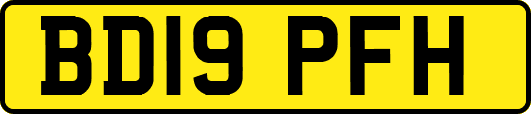 BD19 PFH